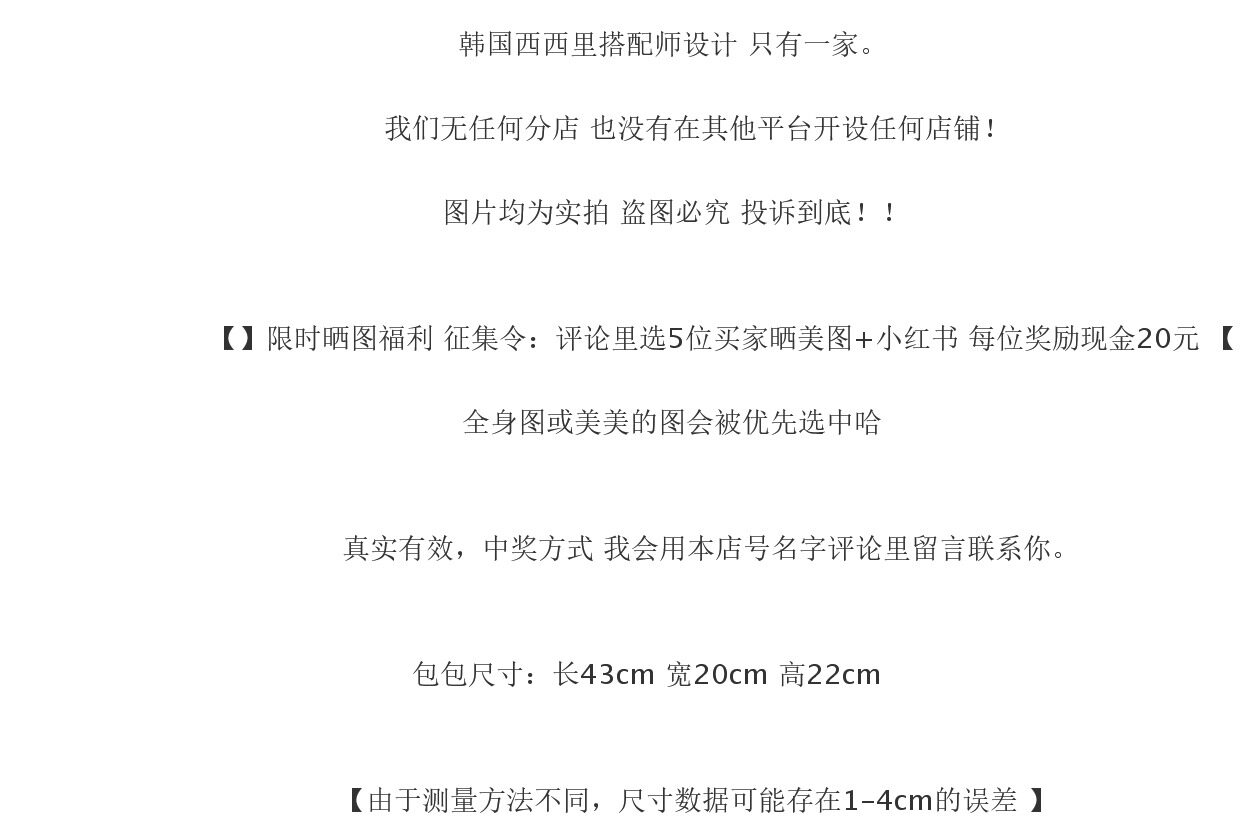 韩国西西里搭配师设计 只有一家。

我们无任何分店 也没有在其他平台开设任何店铺！

图片均为实拍 盗图必究 投诉到底！！

【】限时晒图福利 征集令：评论里选5位买家晒美图+小红书 每位奖励现金20元 【

全身图或美美的图会被优先选中哈

真实有效，中奖方式 我会用本店号名字评论里留言联系你。

包包尺寸：长43cm 宽20cm 高22cm

【由于测量方法不同，尺寸数据可能存在1–4cm的误差 】